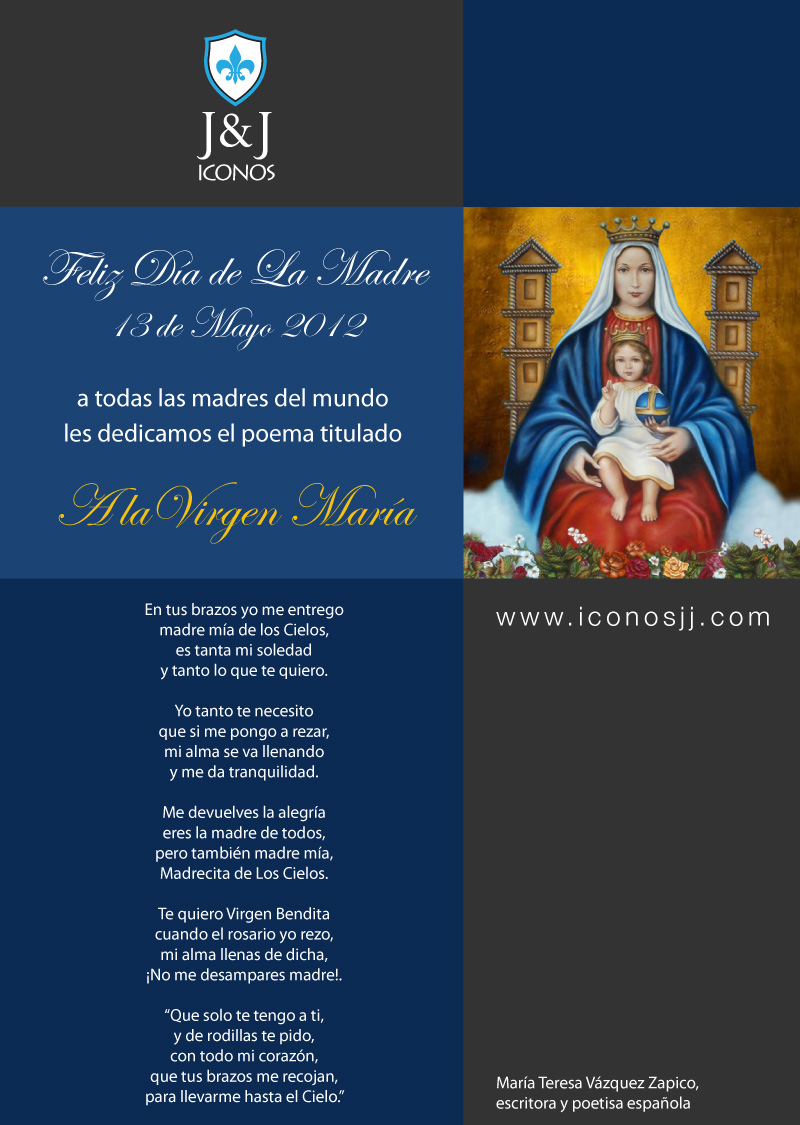 J&J
ICONOS

Feliz Día de La Madre
13 de Mayo 2012

a todas las madres del mundo
les dedicamos el poema titulado

A la Virgen María

En tus brazos yo me entrego
madre mía de los Cielos,
es tanta mi soledad
y tanto lo que te quiero.

Yo tanto te necesito
que si me pongo a rezar,
mi alma se va llenando
y me da tranquilidad.

Me devuelves la alegría
eres la madre de todos,
pero también madre mía,
Madrecita de Los Cielos.

Te quiero Virgen Bendita
cuando el rosario yo rezo,
mi alma llenas de dicha,
¡No me desampares madre!.

"Que solo te tengo a ti,
y de rodillas te pido,
con todo mi corazón,
que tus brazos me recojan,
para llevarme hasta el Cielo."

www.iconosjj.com

María Teresa Vázquez Zapico,
escritora y poetisa española